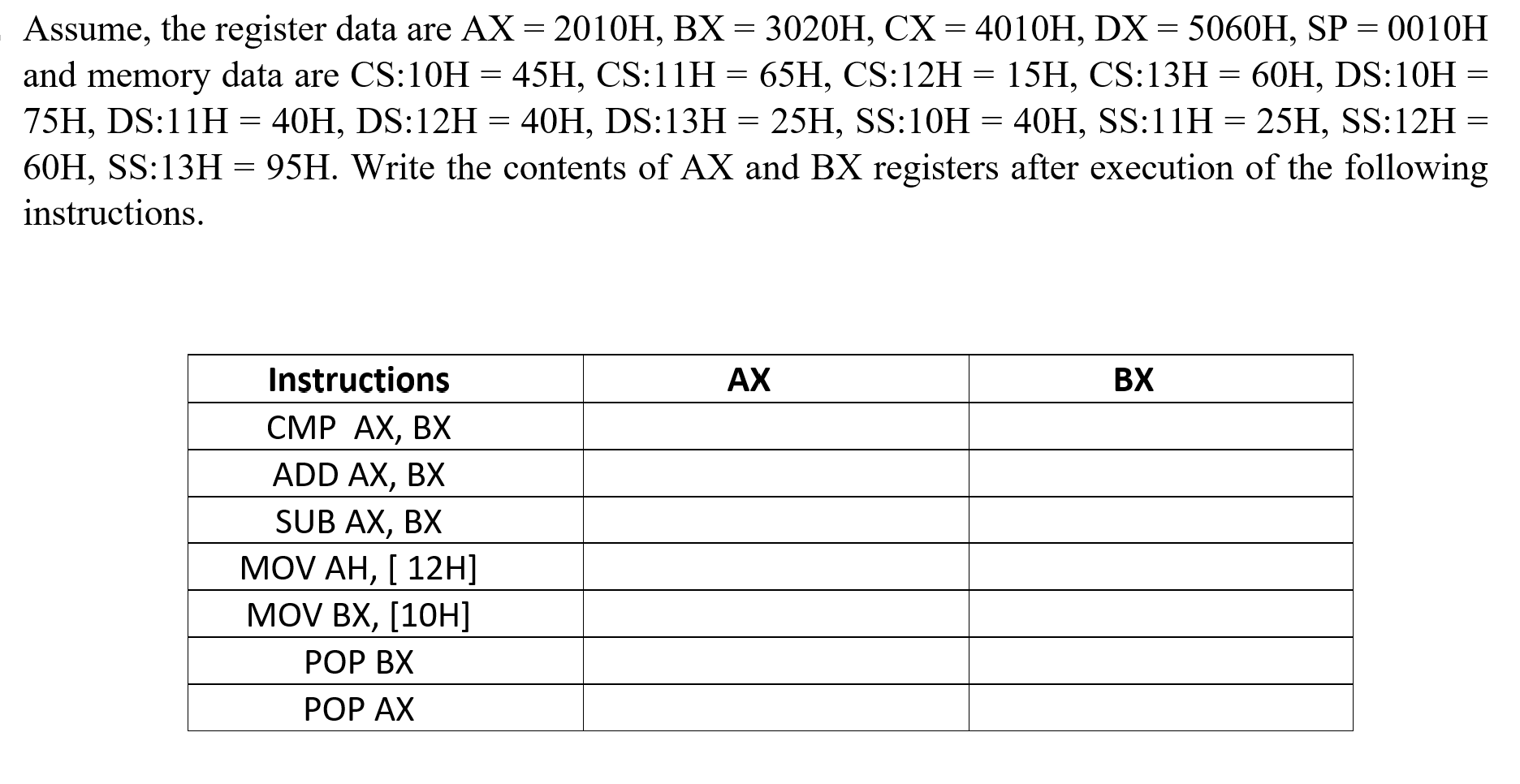 Assume, the register data are AX = 2010H, BX = 3020H, CX = 4010H, DX = 5060H, SP = 0010H and memory data are CS:10H = 45H, CS:11H = 65H, CS:12H = 15H, CS:13H = 60H, DS:10H = 75H, DS:11H = 40H, DS:12H = 40H, DS:13H = 25H, SS:10H = 40H, SS:11H = 25H, SS:12H = 60H, SS:13H = 95H. Write the contents of AX and BX registers after execution of the following instructions.

| Instructions | AX | BX |
|---|---|---|
| CMP AX, BX | | |
| ADD AX, BX | | |
| SUB AX, BX | | |
| MOV AH, [ 12H] | | |
| MOV BX, [10H] | | |
| POP BX | | |
| POP AX | | |